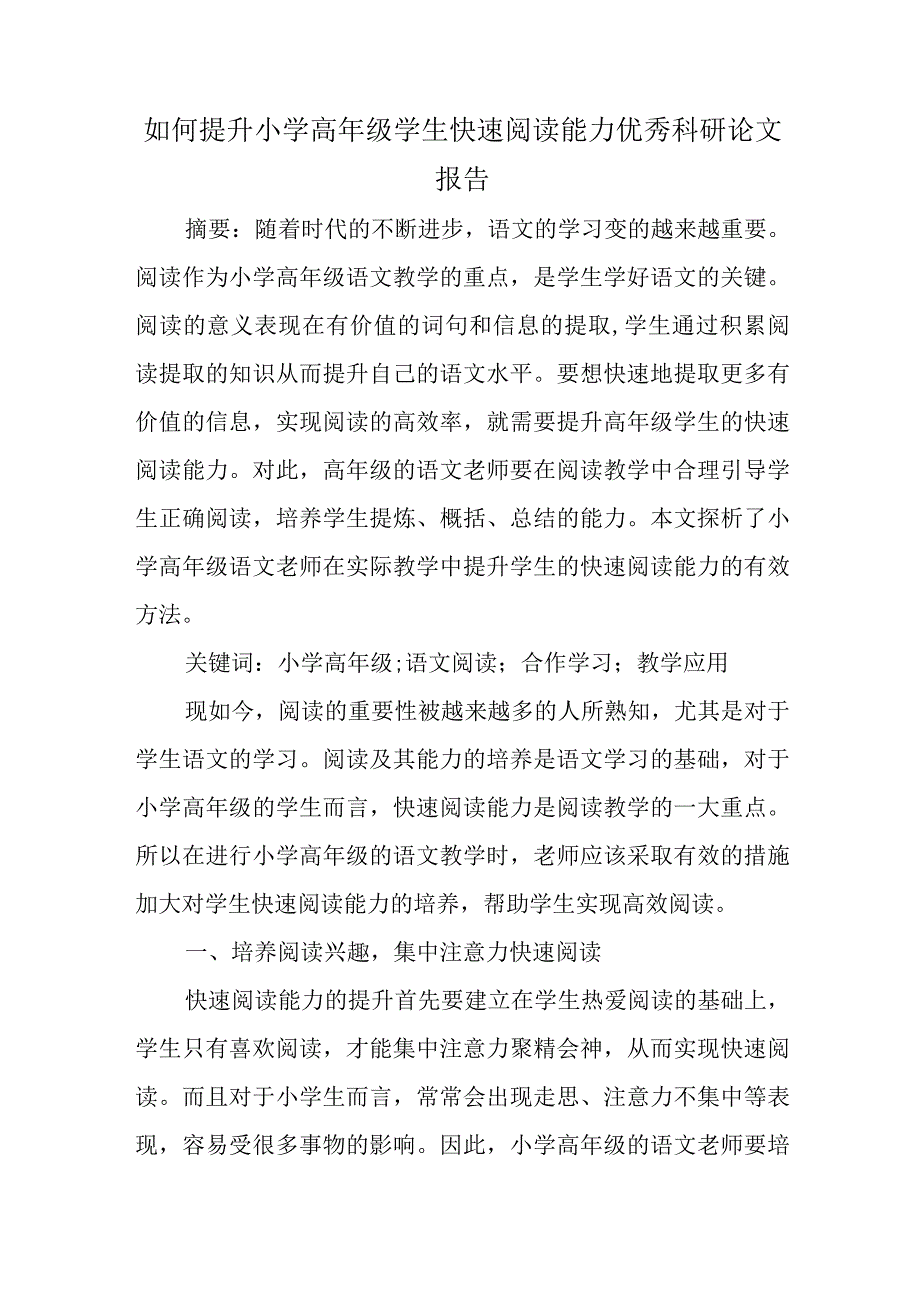 如何提升小学高年级学生快速阅读能力优秀科研论文报告

摘要：随着时代的不断进步，语文的学习变的越来越重要。阅读作为小学高年级语文教学的重点，是学生学好语文的关键。阅读的意义表现在有价值的词句和信息的提取，学生通过积累阅读提取的知识从而提升自己的语文水平。要想快速地提取更多有价值的信息，实现阅读的高效率，就需要提升高年级学生的快速阅读能力。对此，高年级的语文老师要在阅读教学中合理引导学生正确阅读，培养学生提炼、概括、总结的能力。本文探析了小学高年级语文老师在实际教学中提升学生的快速阅读能力的有效方法。

关键词：小学高年级;语文阅读；合作学习；教学应用

现如今，阅读的重要性被越来越多的人所熟知，尤其是对于学生语文的学习。阅读及其能力的培养是语文学习的基础，对于小学高年级的学生而言，快速阅读能力是阅读教学的一大重点。所以在进行小学高年级的语文教学时，老师应该采取有效的措施加大对学生快速阅读能力的培养，帮助学生实现高效阅读。

一、培养阅读兴趣，集中注意力快速阅读

快速阅读能力的提升首先要建立在学生热爱阅读的基础上，学生只有喜欢阅读，才能集中注意力聚精会神，从而实现快速阅读。而且对于小学生而言，常常会出现走思、注意力不集中等表现，容易受很多事物的影响。因此，小学高年级的语文老师要培